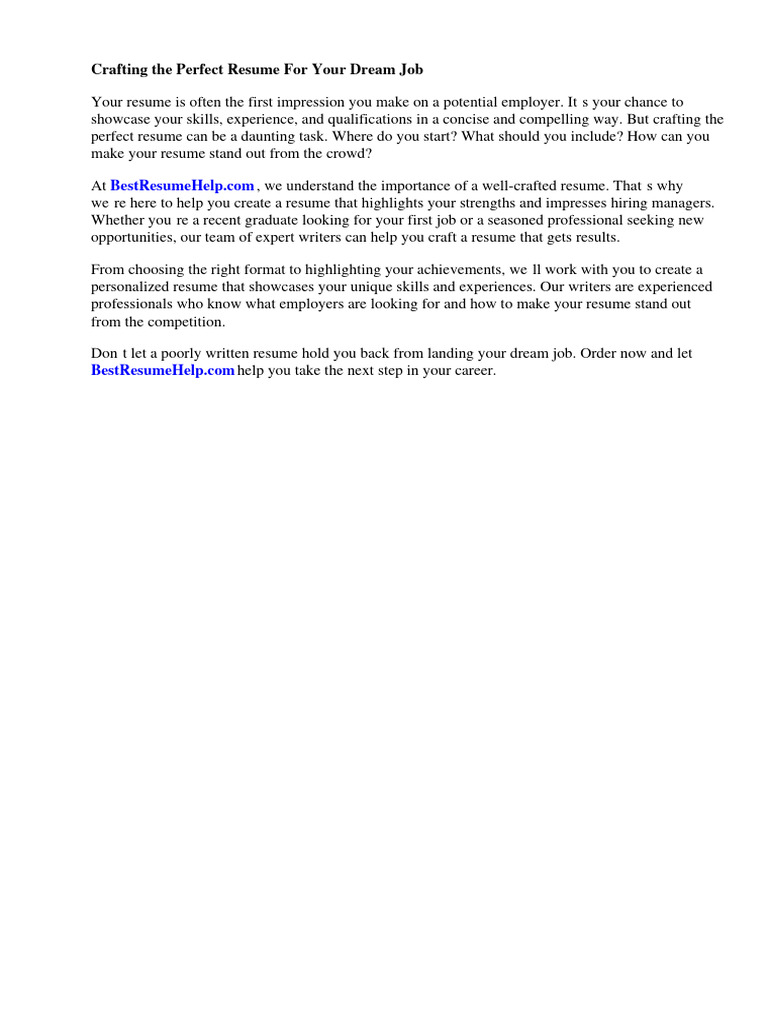 Crafting the Perfect Resume For Your Dream Job

Your resume is often the first impression you make on a potential employer. It s your chance to showcase your skills, experience, and qualifications in a concise and compelling way. But crafting the perfect resume can be a daunting task. Where do you start? What should you include? How can you make your resume stand out from the crowd?

At BestResumeHelp.com , we understand the importance of a well-crafted resume. That s why we re here to help you create a resume that highlights your strengths and impresses hiring managers. Whether you re a recent graduate looking for your first job or a seasoned professional seeking new opportunities, our team of expert writers can help you craft a resume that gets results.

From choosing the right format to highlighting your achievements, we ll work with you to create a personalized resume that showcases your unique skills and experiences. Our writers are experienced professionals who know what employers are looking for and how to make your resume stand out from the competition.

Don t let a poorly written resume hold you back from landing your dream job. Order now and let BestResumeHelp.com help you take the next step in your career.